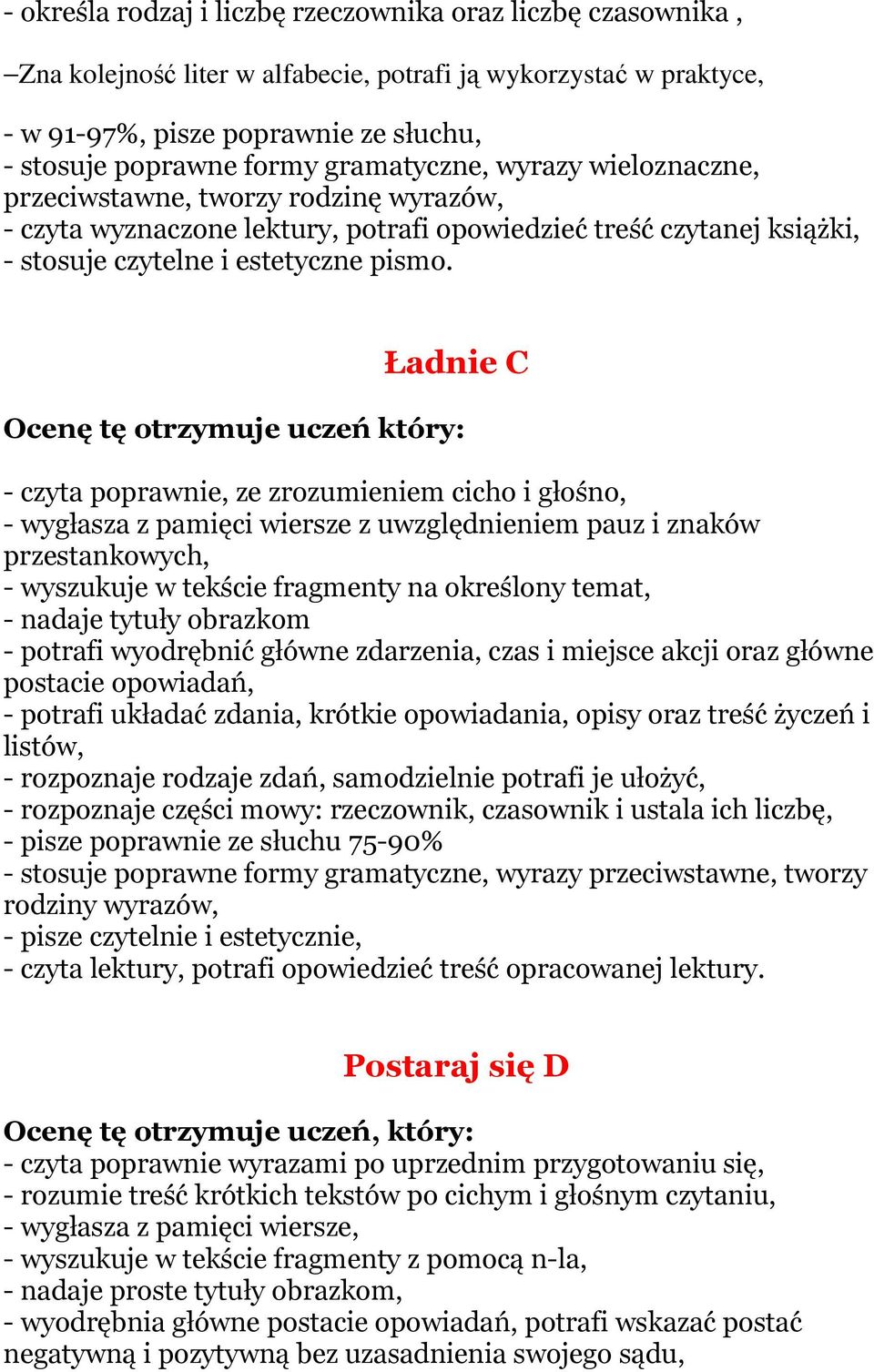 - określa rodzaj i liczbę rzeczownika oraz liczbę czasownika ,

–Zna kolejność liter w alfabecie, potrafi ją wykorzystać w praktyce,

- w 91-97%, pisze poprawnie ze słuchu,
- stosuje poprawne formy gramatyczne, wyrazy wieloznaczne, przeciwstawne, tworzy rodzinę wyrazów,
- czyta wyznaczone lektury, potrafi opowiedzieć treść czytanej książki,
- stosuje czytelne i estetyczne pismo.

Ładnie C

Ocenę tę otrzymuje uczeń który:

- czyta poprawnie, ze zrozumieniem cicho i głośno,
- wygłasza z pamięci wiersze z uwzględnieniem pauz i znaków przestankowych,
- wyszukuje w tekście fragmenty na określony temat,
- nadaje tytuły obrazkom
- potrafi wyodrębnić główne zdarzenia, czas i miejsce akcji oraz główne postacie opowiadań,
- potrafi układać zdania, krótkie opowiadania, opisy oraz treść życzeń i listów,
- rozpoznaje rodzaje zdań, samodzielnie potrafi je ułożyć,
- rozpoznaje części mowy: rzeczownik, czasownik i ustala ich liczbę,
- pisze poprawnie ze słuchu 75-90%
- stosuje poprawne formy gramatyczne, wyrazy przeciwstawne, tworzy rodziny wyrazów,
- pisze czytelnie i estetycznie,
- czyta lektury, potrafi opowiedzieć treść opracowanej lektury.

Postaraj się D

Ocenę tę otrzymuje uczeń, który:
- czyta poprawnie wyrazami po uprzednim przygotowaniu się,
- rozumie treść krótkich tekstów po cichym i głośnym czytaniu,
- wygłasza z pamięci wiersze,
- wyszukuje w tekście fragmenty z pomocą n-la,
- nadaje proste tytuły obrazkom,
- wyodrębnia główne postacie opowiadań, potrafi wskazać postać negatywną i pozytywną bez uzasadnienia swojego sądu,